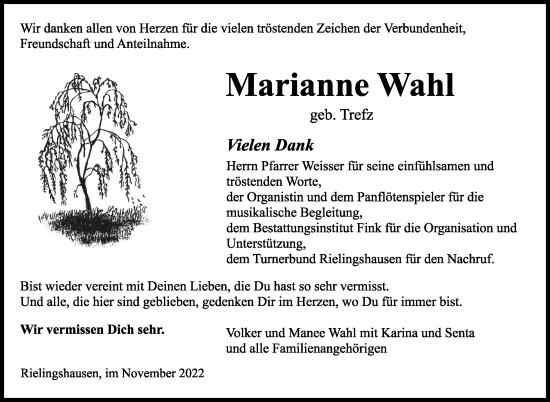 Wir danken allen von Herzen für die vielen tröstenden Zeichen der Verbundenheit, Freundschaft und Anteilnahme.

Marianne Wahl

geb. Trefz

Vielen Dank

Herrn Pfarrer Weisser für seine einfühlsamen und tröstenden Worte,
der Organistin und dem Panflötenspieler für die musikalische Begleitung,
dem Bestattungsinstitut Fink für die Organisation und Unterstützung,
dem Turnerbund Rielingshausen für den Nachruf.

Bist wieder vereint mit Deinen Lieben, die Du hast so sehr vermisst.
Und alle, die hier sind geblieben, gedenken Dir im Herzen, wo Du für immer bist.

Wir vermissen Dich sehr.

Volker und Manee Wahl mit Karina und Senta
und alle Familienangehörigen

Rielingshausen, im November 2022